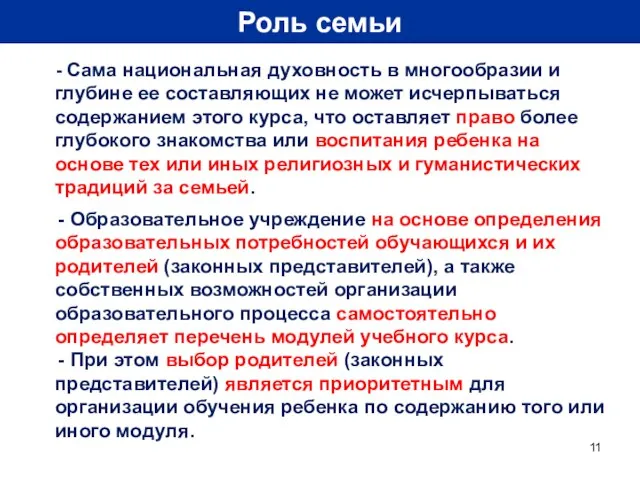 Роль семьи

- Сама национальная духовность в многообразии и глубине ее составляющих не может исчерпываться содержанием этого курса, что оставляет право более глубокого знакомства или воспитания ребенка на основе тех или иных религиозных и гуманистических традиций за семьей.

- Образовательное учреждение на основе определения образовательных потребностей обучающихся и их родителей (законных представителей), а также собственных возможностей организации образовательного процесса самостоятельно определяет перечень модулей учебного курса.

- При этом выбор родителей (законных представителей) является приоритетным для организации обучения ребенка по содержанию того или иного модуля.

11